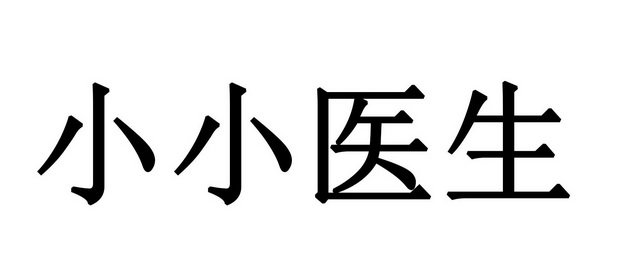 小小医生